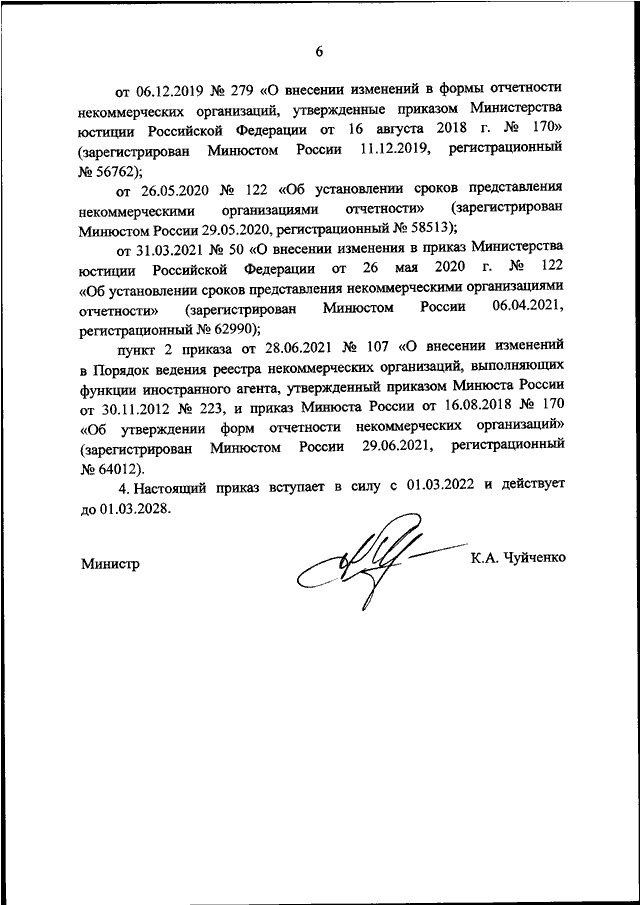 6

от 06.12.2019 № 279 «О внесении изменений в формы отчетности некоммерческих организаций, утвержденные приказом Министерства юстиции Российской Федерации от 16 августа 2018 г. № 170» (зарегистрирован Минюстом России 11.12.2019, регистрационный № 56762);

от 26.05.2020 № 122 «Об установлении сроков представления некоммерческими организациями отчетности» (зарегистрирован Минюстом России 29.05.2020, регистрационный № 58513);

от 31.03.2021 № 50 «О внесении изменения в приказ Министерства юстиции Российской Федерации от 26 мая 2020 г. № 122 «Об установлении сроков представления некоммерческими организациями отчетности» (зарегистрирован Минюстом России 06.04.2021, регистрационный № 62990);

пункт 2 приказа от 28.06.2021 № 107 «О внесении изменений в Порядок ведения реестра некоммерческих организаций, выполняющих функции иностранного агента, утвержденный приказом Минюста России от 30.11.2012 № 223, и приказ Минюста России от 16.08.2018 № 170 «Об утверждении форм отчетности некоммерческих организаций» (зарегистрирован Минюстом России 29.06.2021, регистрационный № 64012).

4. Настоящий приказ вступает в силу с 01.03.2022 и действует до 01.03.2028.

Министр К.А. Чуйченко